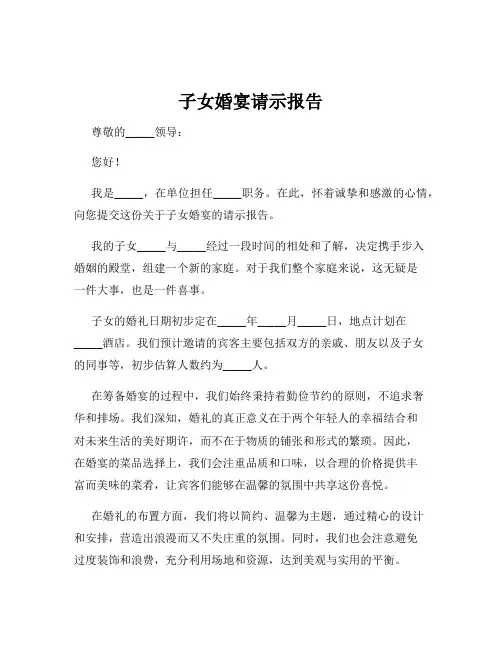 子女婚宴请示报告

尊敬的_____领导：

您好！

我是_____，在单位担任_____职务。在此，怀着诚挚和感激的心情，向您提交这份关于子女婚宴的请示报告。

我的子女_____与_____经过一段时间的相处和了解，决定携手步入婚姻的殿堂，组建一个新的家庭。对于我们整个家庭来说，这无疑是一件大事，也是一件喜事。

子女的婚礼日期初步定在_____年_____月_____日，地点计划在_____酒店。我们预计邀请的宾客主要包括双方的亲戚、朋友以及子女的同事等，初步估算人数约为_____人。

在筹备婚宴的过程中，我们始终秉持着勤俭节约的原则，不追求奢华和排场。我们深知，婚礼的真正意义在于两个年轻人的幸福结合和对未来生活的美好期许，而不在于物质的铺张和形式的繁琐。因此，在婚宴的菜品选择上，我们会注重品质和口味，以合理的价格提供丰富而美味的菜肴，让宾客们能够在温馨的氛围中共享这份喜悦。

在婚礼的布置方面，我们将以简约、温馨为主题，通过精心的设计和安排，营造出浪漫而又不失庄重的氛围。同时，我们也会注意避免过度装饰和浪费，充分利用场地和资源，达到美观与实用的平衡。